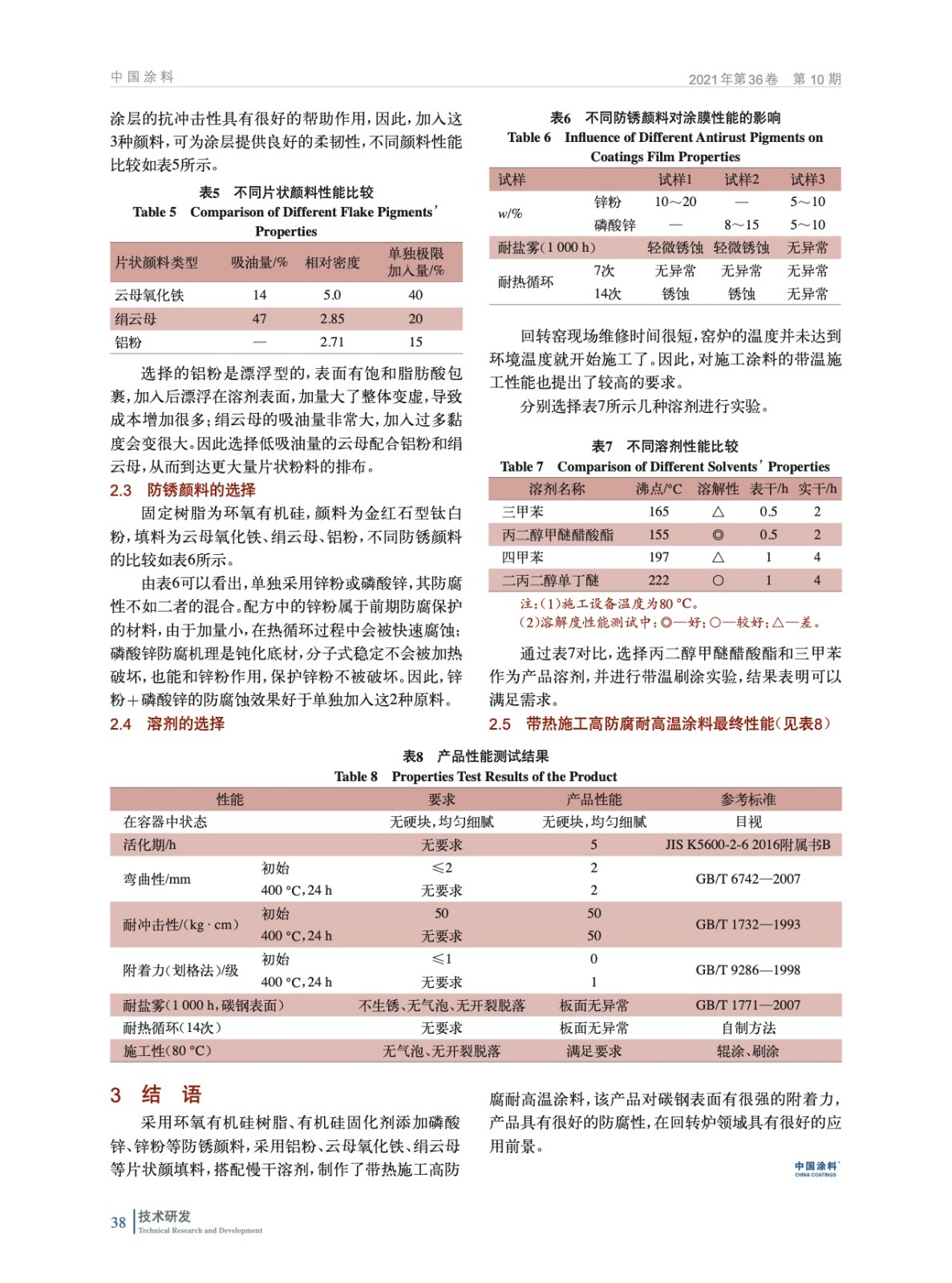 中国涂料

2021年第36卷 第10期

涂层的抗冲击性具有很好的帮助作用，因此，加入这3种颜料，可为涂层提供良好的柔韧性，不同颜料性能比较如表5所示。

表5 不同片状颜料性能比较
Table 5 Comparison of Different Flake Pigments' Properties

| 片状颜料类型 | 吸油量/% | 相对密度 | 单独极限加入量/% |
|---|---|---|---|
| 云母氧化铁 | 14 | 5.0 | 40 |
| 绢云母 | 47 | 2.85 | 20 |
| 铝粉 | — | 2.71 | 15 |

选择的铝粉是漂浮型的，表面有饱和脂肪酸包裹，加入后漂浮在溶剂表面，加量大了整体变虚，导致成本增加很多；绢云母的吸油量非常大，加入过多黏度会变很大。因此选择低吸油量的云母配合铝粉和绢云母，从而到达更大量片状粉料的排布。

2.3 防锈颜料的选择

固定树脂为环氧有机硅，颜料为金红石型钛白粉，填料为云母氧化铁、绢云母、铝粉，不同防锈颜料的比较如表6所示。

由表6可以看出，单独采用锌粉或磷酸锌，其防腐性不如二者的混合。配方中的锌粉属于前期防腐保护的材料，由于加量小，在热循环过程中会被快速腐蚀；磷酸锌防腐机理是钝化底材，分子式稳定不会被加热破坏，也能和锌粉作用，保护锌粉不被破坏。因此，锌粉+磷酸锌的防腐蚀效果好于单独加入这2种原料。

2.4 溶剂的选择

表6 不同防锈颜料对涂膜性能的影响
Table 6 Influence of Different Antirust Pigments on Coatings Film Properties

| 试样 | | 试样1 | 试样2 | 试样3 |
|---|---|---|---|---|
| w/% | 锌粉 | 10～20 | — | 5～10 |
| | 磷酸锌 | — | 8～15 | 5～10 |
| 耐盐雾(1 000 h) | | 轻微锈蚀 | 轻微锈蚀 | 无异常 |
| 耐热循环 | 7次 | 无异常 | 无异常 | 无异常 |
| | 14次 | 锈蚀 | 锈蚀 | 无异常 |

回转窑现场维修时间很短，窑炉的温度并未达到环境温度就开始施工了。因此，对施工涂料的带温施工性能也提出了较高的要求。

分别选择表7所示几种溶剂进行实验。

表7 不同溶剂性能比较
Table 7 Comparison of Different Solvents' Properties

| 溶剂名称 | 沸点/°C | 溶解性 | 表干/h | 实干/h |
|---|---|---|---|---|
| 三甲苯 | 165 | △ | 0.5 | 2 |
| 丙二醇甲醚醋酸酯 | 155 | ◎ | 0.5 | 2 |
| 四甲苯 | 197 | △ | 1 | 4 |
| 二丙二醇单丁醚 | 222 | ○ | 1 | 4 |

注：(1)施工设备温度为80 °C。
(2)溶解度性能测试中：◎—好；○—较好；△—差。

通过表7对比，选择丙二醇甲醚醋酸酯和三甲苯作为产品溶剂，并进行带温刷涂实验，结果表明可以满足需求。

2.5 带热施工高防腐耐高温涂料最终性能(见表8)

表8 产品性能测试结果
Table 8 Properties Test Results of the Product

| 性能 | | 要求 | 产品性能 | 参考标准 |
|---|---|---|---|---|
| 在容器中状态 | | 无硬块，均匀细腻 | 无硬块，均匀细腻 | 目视 |
| 活化期/h | | 无要求 | 5 | JIS K5600-2-6 2016附属书B |
| 弯曲性/mm | 初始 | ≤2 | 2 | GB/T 6742—2007 |
| | 400 °C，24 h | 无要求 | 2 | |
| 耐冲击性/(kg · cm) | 初始 | 50 | 50 | GB/T 1732—1993 |
| | 400 °C，24 h | 无要求 | 50 | |
| 附着力(划格法)/级 | 初始 | ≤1 | 0 | GB/T 9286—1998 |
| | 400 °C，24 h | 无要求 | 1 | |
| 耐盐雾(1 000 h，碳钢表面) | | 不生锈、无气泡、无开裂脱落 | 板面无异常 | GB/T 1771—2007 |
| 耐热循环(14次) | | 无要求 | 板面无异常 | 自制方法 |
| 施工性(80 °C) | | 无气泡、无开裂脱落 | 满足要求 | 辊涂、刷涂 |

3 结 语

采用环氧有机硅树脂、有机硅固化剂添加磷酸锌、锌粉等防锈颜料，采用铝粉、云母氧化铁、绢云母等片状颜填料，搭配慢干溶剂，制作了带热施工高防腐耐高温涂料，该产品对碳钢表面有很强的附着力，产品具有很好的防腐性，在回转炉领域具有很好的应用前景。

中国涂料 CHINA COATINGS

38 技术研发 Technical Research and Development